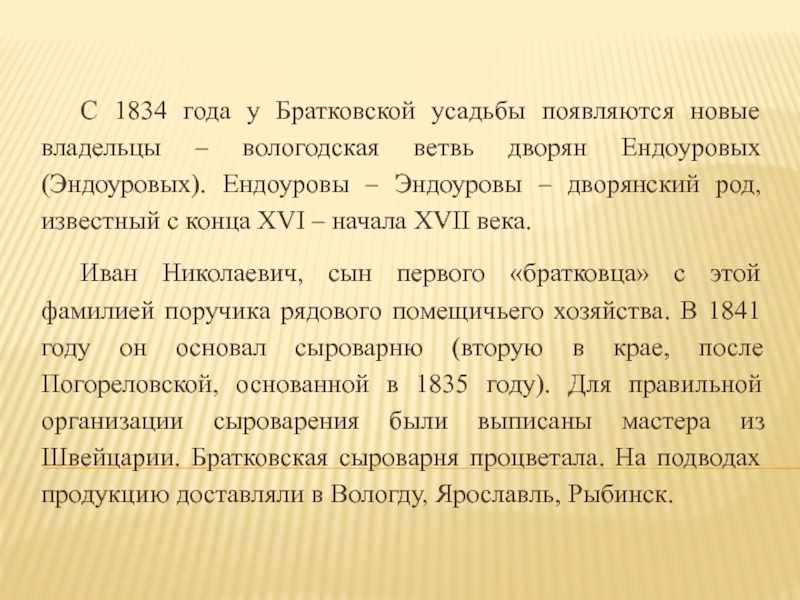 С 1834 года у Братковской усадьбы появляются новые владельцы – вологодская ветвь дворян Ендоуровых (Эндоуровых). Ендоуровы – Эндоуровы – дворянский род, известный с конца XVI – начала XVII века.

Иван Николаевич, сын первого «братковца» с этой фамилией поручика рядового помещичьего хозяйства. В 1841 году он основал сыроварню (вторую в крае, после Погореловской, основанной в 1835 году). Для правильной организации сыроварения были выписаны мастера из Швейцарии. Братковская сыроварня процветала. На подводах продукцию доставляли в Вологду, Ярославль, Рыбинск.